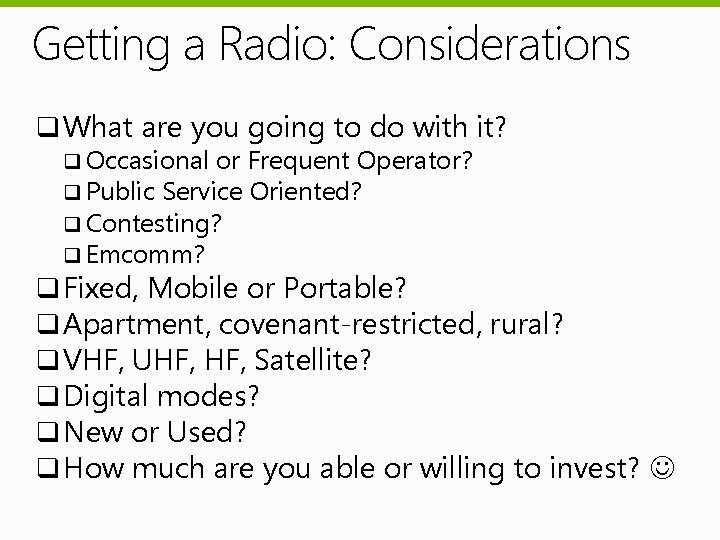 Getting a Radio: Considerations

❑ What are you going to do with it?
❑ Occasional or Frequent Operator?
❑ Public Service Oriented?
❑ Contesting?
❑ Emcomm?
❑ Fixed, Mobile or Portable?
❑ Apartment, covenant-restricted, rural?
❑ VHF, UHF, HF, Satellite?
❑ Digital modes?
❑ New or Used?
❑ How much are you able or willing to invest? ☺